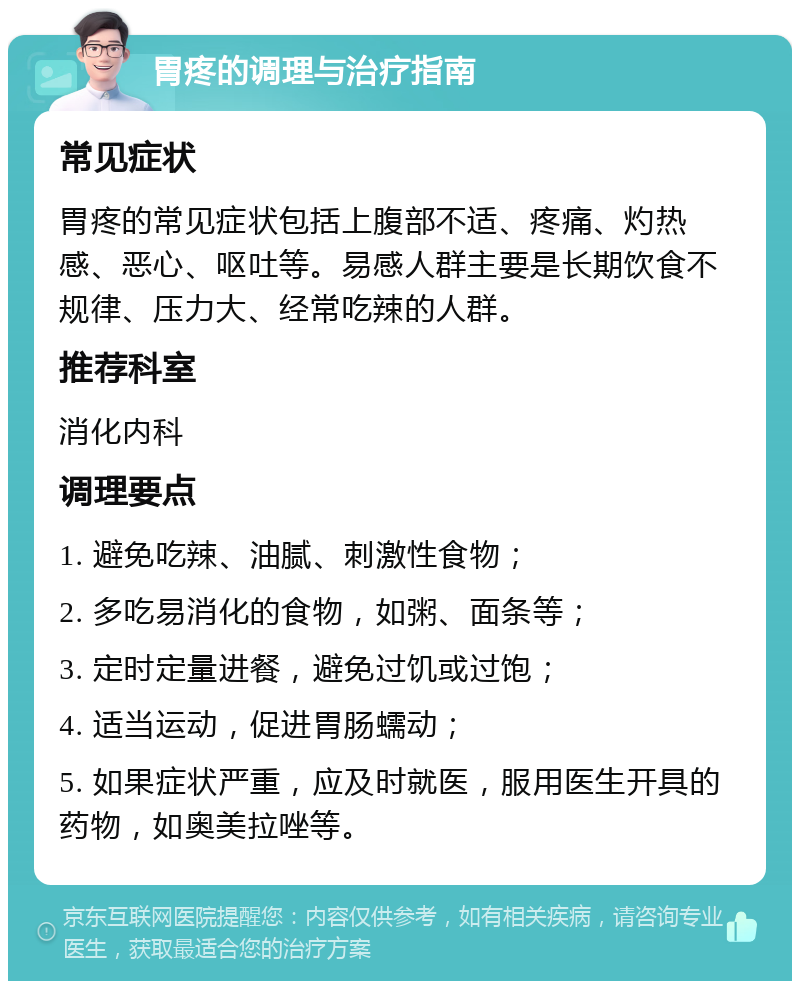 胃疼的调理与治疗指南

常见症状

胃疼的常见症状包括上腹部不适、疼痛、灼热感、恶心、呕吐等。易感人群主要是长期饮食不规律、压力大、经常吃辣的人群。

推荐科室

消化内科

调理要点

1. 避免吃辣、油腻、刺激性食物；

2. 多吃易消化的食物，如粥、面条等；

3. 定时定量进餐，避免过饥或过饱；

4. 适当运动，促进胃肠蠕动；

5. 如果症状严重，应及时就医，服用医生开具的药物，如奥美拉唑等。

京东互联网医院提醒您：内容仅供参考，如有相关疾病，请咨询专业医生，获取最适合您的治疗方案